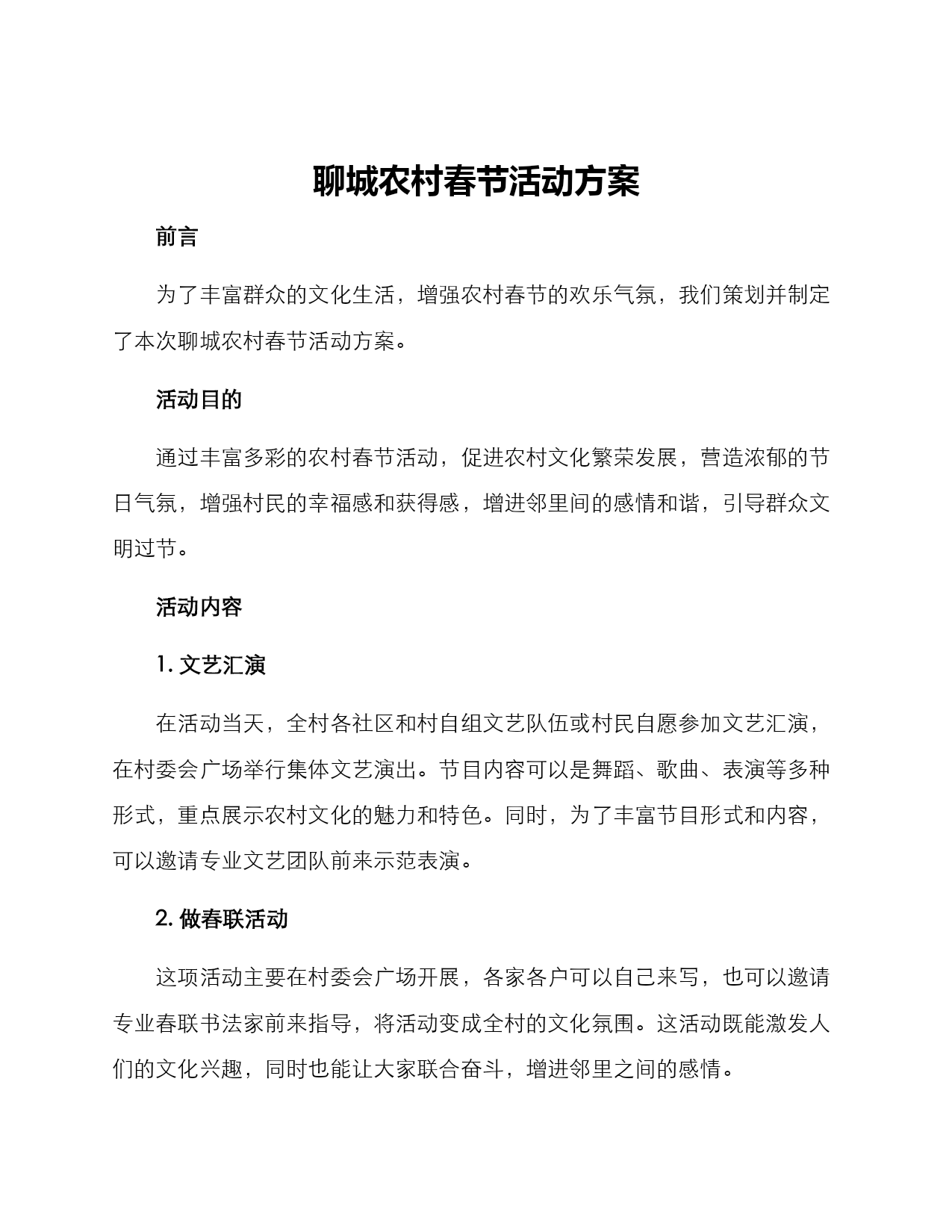 聊城农村春节活动方案

前言

为了丰富群众的文化生活，增强农村春节的欢乐气氛，我们策划并制定了本次聊城农村春节活动方案。

活动目的

通过丰富多彩的农村春节活动，促进农村文化繁荣发展，营造浓郁的节日气氛，增强村民的幸福感和获得感，增进邻里间的感情和谐，引导群众文明过节。

活动内容

1. 文艺汇演

在活动当天，全村各社区和村自组文艺队伍或村民自愿参加文艺汇演，在村委会广场举行集体文艺演出。节目内容可以是舞蹈、歌曲、表演等多种形式，重点展示农村文化的魅力和特色。同时，为了丰富节目形式和内容，可以邀请专业文艺团队前来示范表演。

2. 做春联活动

这项活动主要在村委会广场开展，各家各户可以自己来写，也可以邀请专业春联书法家前来指导，将活动变成全村的文化氛围。这活动既能激发人们的文化兴趣，同时也能让大家联合奋斗，增进邻里之间的感情。